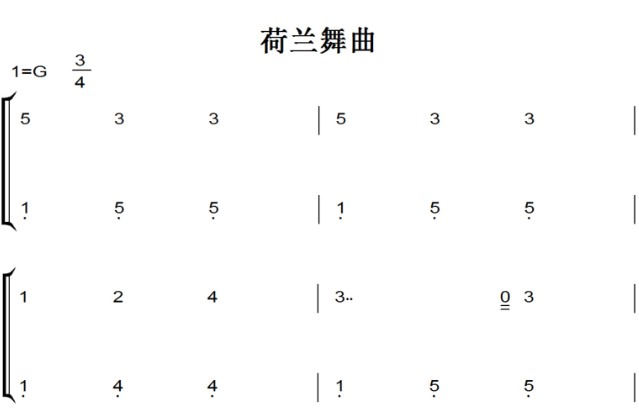 荷兰舞曲

1=G $\frac{3}{4}$

5 3 3 | 5 3 3 |

1 5 5 | 1 5 5 |

1 2 4 | 3.. 0 3 |

1 4 4 | 1 5 5 |